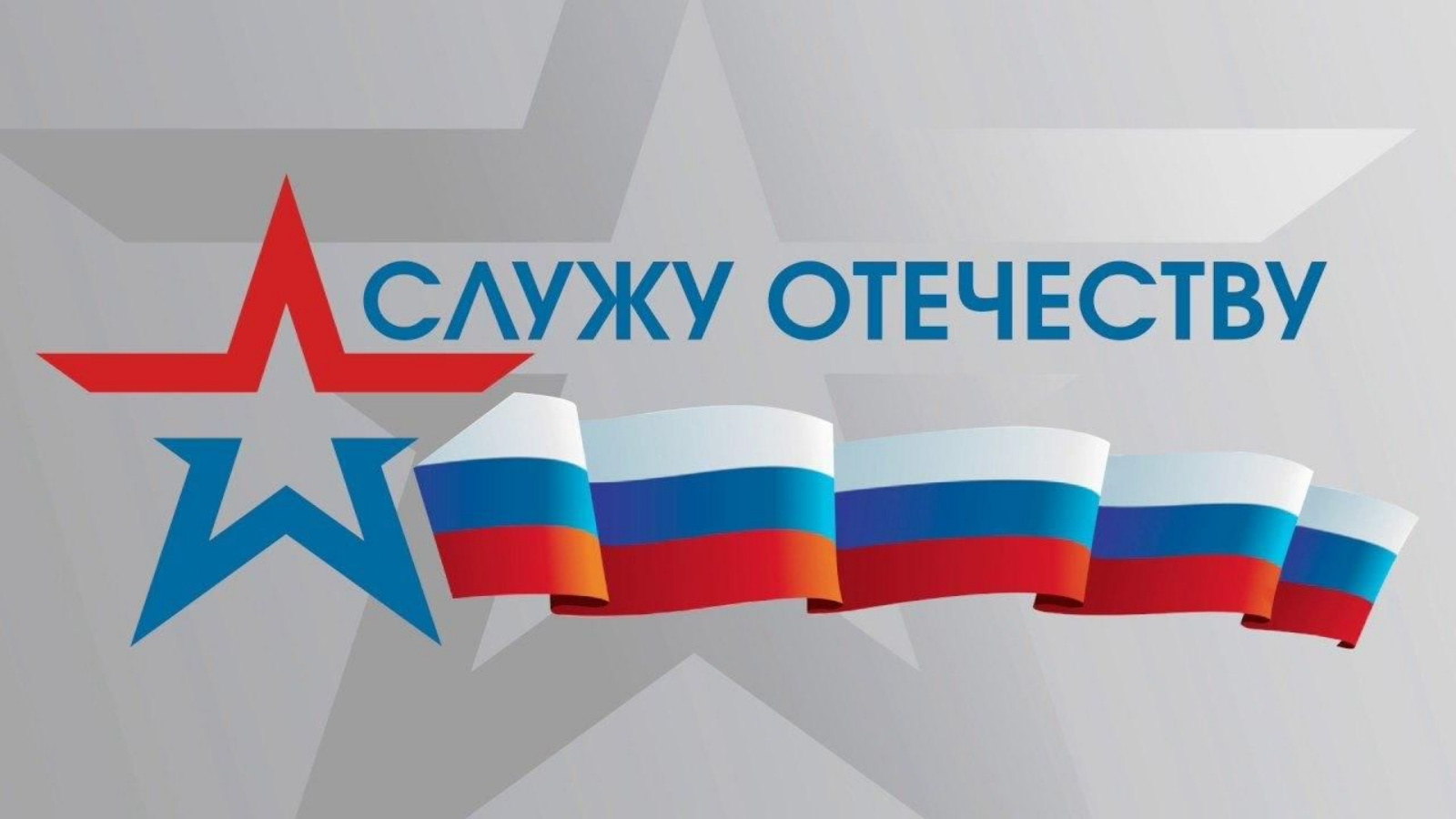 СЛУЖУ ОТЕЧЕСТВУ